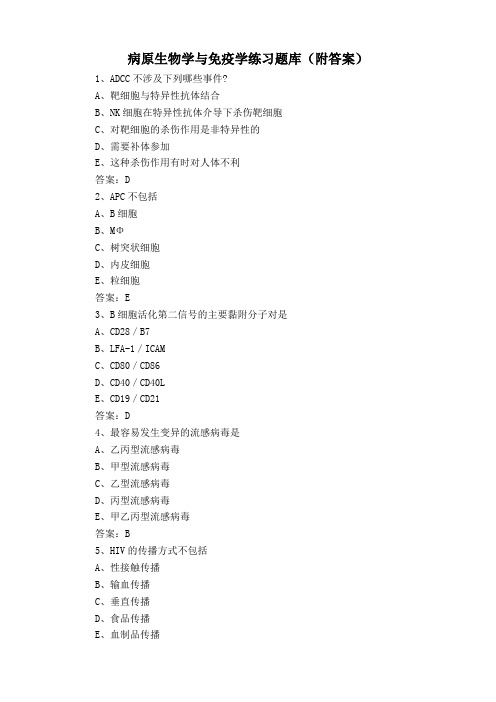 病原生物学与免疫学练习题库（附答案）

1、ADCC 不涉及下列哪些事件?
A、靶细胞与特异性抗体结合
B、NK 细胞在特异性抗体介导下杀伤靶细胞
C、对靶细胞的杀伤作用是非特异性的
D、需要补体参加
E、这种杀伤作用有时对人体不利
答案：D

2、APC 不包括
A、B 细胞
B、MΦ
C、树突状细胞
D、内皮细胞
E、粒细胞
答案：E

3、B 细胞活化第二信号的主要黏附分子对是
A、CD28 / B7
B、LFA-1 / ICAM
C、CD80 / CD86
D、CD40 / CD40L
E、CD19 / CD21
答案：D

4、最容易发生变异的流感病毒是
A、乙丙型流感病毒
B、甲型流感病毒
C、乙型流感病毒
D、丙型流感病毒
E、甲乙丙型流感病毒
答案：B

5、HIV 的传播方式不包括
A、性接触传播
B、输血传播
C、垂直传播
D、食品传播
E、血制品传播